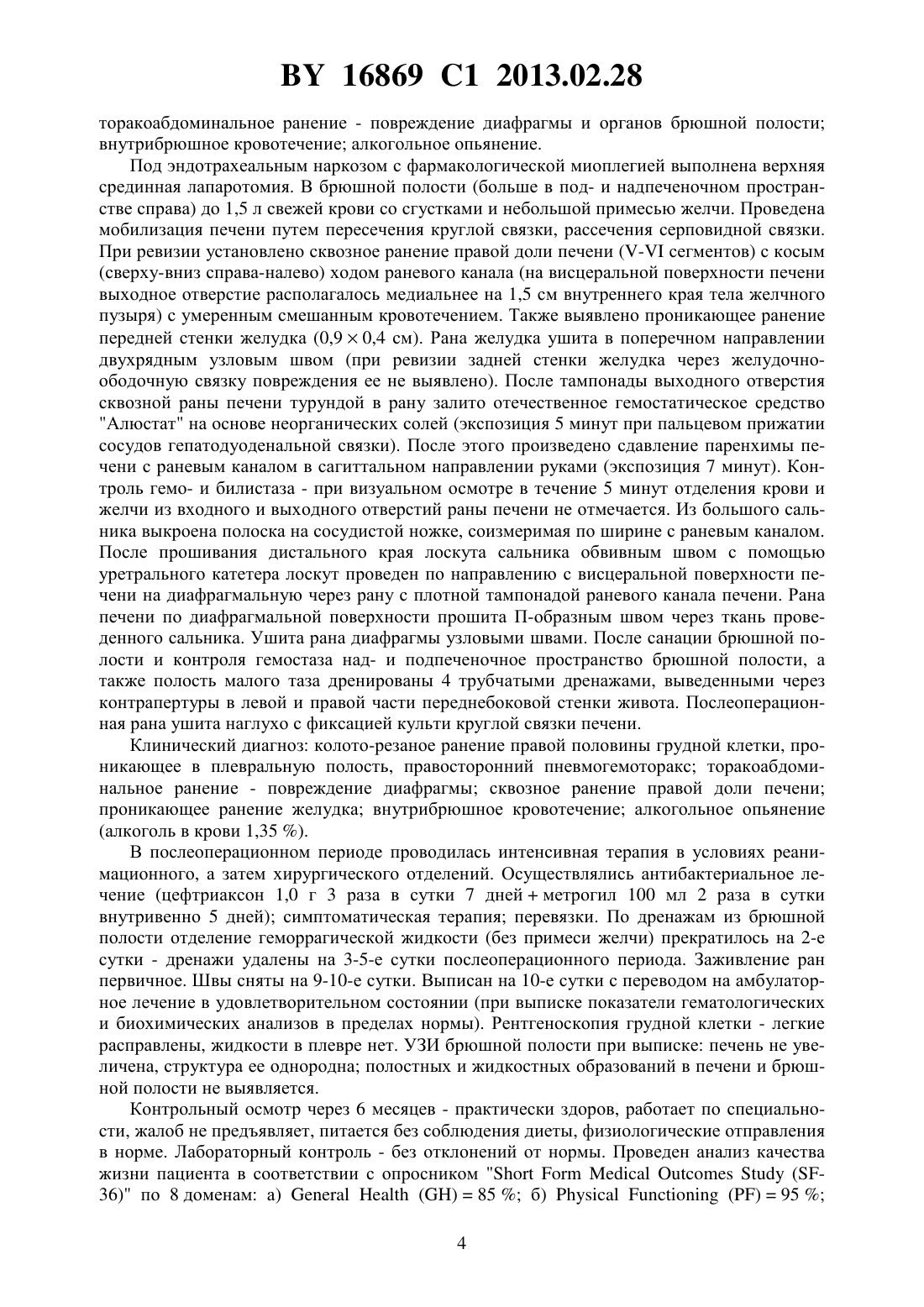 BY 16869 C1 2013.02.28

торакоабдоминальное ранение - повреждение диафрагмы и органов брюшной полости; внутрибрюшное кровотечение; алкогольное опьянение.

Под эндотрахеальным наркозом с фармакологической миоплегией выполнена верхняя срединная лапаротомия. В брюшной полости (больше в под- и надпеченочном пространстве справа) до 1,5 л свежей крови со сгустками и небольшой примесью желчи. Проведена мобилизация печени путем пересечения круглой связки, рассечения серповидной связки. При ревизии установлено сквозное ранение правой доли печени (V-VI сегментов) с косым (сверху-вниз справа-налево) ходом раневого канала (на висцеральной поверхности печени выходное отверстие располагалось медиальнее на 1,5 см внутреннего края тела желчного пузыря) с умеренным смешанным кровотечением. Также выявлено проникающее ранение передней стенки желудка ($0,9 \times 0,4$ см). Рана желудка ушита в поперечном направлении двухрядным узловым швом (при ревизии задней стенки желудка через желудочно-ободочную связку повреждения ее не выявлено). После тампонады выходного отверстия сквозной раны печени турундой в рану залито отечественное гемостатическое средство "Алюстат" на основе неорганических солей (экспозиция 5 минут при пальцевом прижатии сосудов гепатодуоденальной связки). После этого произведено сдавление паренхимы печени с раневым каналом в сагиттальном направлении руками (экспозиция 7 минут). Контроль гемо- и билистаза - при визуальном осмотре в течение 5 минут отделения крови и желчи из входного и выходного отверстий раны печени не отмечается. Из большого сальника выкроена полоска на сосудистой ножке, соизмеримая по ширине с раневым каналом. После прошивания дистального края лоскута сальника обвивным швом с помощью уретрального катетера лоскут проведен по направлению с висцеральной поверхности печени на диафрагмальную через рану с плотной тампонадой раневого канала печени. Рана печени по диафрагмальной поверхности прошита П-образным швом через ткань проведенного сальника. Ушита рана диафрагмы узловыми швами. После санации брюшной полости и контроля гемостаза над- и подпеченочное пространство брюшной полости, а также полость малого таза дренированы 4 трубчатыми дренажами, выведенными через контрапертуры в левой и правой части переднебоковой стенки живота. Послеоперационная рана ушита наглухо с фиксацией культи круглой связки печени.

Клинический диагноз: колото-резаное ранение правой половины грудной клетки, проникающее в плевральную полость, правосторонний пневмогемоторакс; торакоабдоминальное ранение - повреждение диафрагмы; сквозное ранение правой доли печени; проникающее ранение желудка; внутрибрюшное кровотечение; алкогольное опьянение (алкоголь в крови 1,35 %).

В послеоперационном периоде проводилась интенсивная терапия в условиях реанимационного, а затем хирургического отделений. Осуществлялись антибактериальное лечение (цефтриаксон 1,0 г 3 раза в сутки 7 дней + метрогил 100 мл 2 раза в сутки внутривенно 5 дней); симптоматическая терапия; перевязки. По дренажам из брюшной полости отделение геморрагической жидкости (без примеси желчи) прекратилось на 2-е сутки - дренажи удалены на 3-5-е сутки послеоперационного периода. Заживление ран первичное. Швы сняты на 9-10-е сутки. Выписан на 10-е сутки с переводом на амбулаторное лечение в удовлетворительном состоянии (при выписке показатели гематологических и биохимических анализов в пределах нормы). Рентгеноскопия грудной клетки - легкие расправлены, жидкости в плевре нет. УЗИ брюшной полости при выписке: печень не увеличена, структура ее однородна; полостных и жидкостных образований в печени и брюшной полости не выявляется.

Контрольный осмотр через 6 месяцев - практически здоров, работает по специальности, жалоб не предъявляет, питается без соблюдения диеты, физиологические отправления в норме. Лабораторный контроль - без отклонений от нормы. Проведен анализ качества жизни пациента в соответствии с опросником "Short Form Medical Outcomes Study (SF-36)" по 8 доменам: а) General Health (GH) = 85 %; б) Physical Functioning (PF) = 95 %;

4